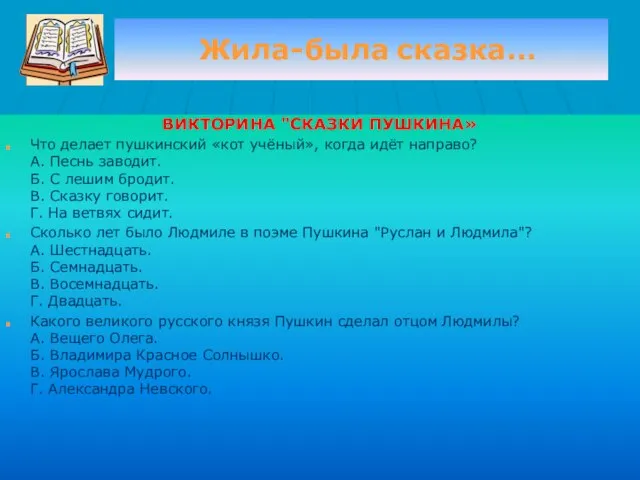 Жила-была сказка…

ВИКТОРИНА "СКАЗКИ ПУШКИНА»

Что делает пушкинский «кот учёный», когда идёт направо?
А. Песнь заводит.
Б. С лешим бродит.
В. Сказку говорит.
Г. На ветвях сидит.

Сколько лет было Людмиле в поэме Пушкина "Руслан и Людмила"?
А. Шестнадцать.
Б. Семнадцать.
В. Восемнадцать.
Г. Двадцать.

Какого великого русского князя Пушкин сделал отцом Людмилы?
А. Вещего Олега.
Б. Владимира Красное Солнышко.
В. Ярослава Мудрого.
Г. Александра Невского.